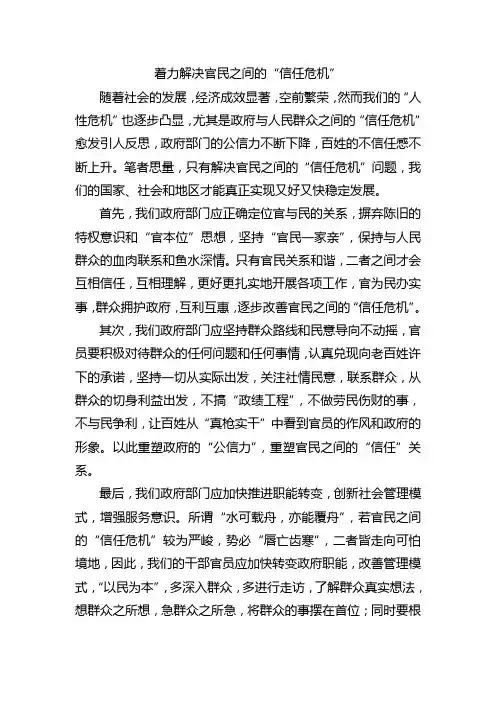 着力解决官民之间的“信任危机”

随着社会的发展，经济成效显著，空前繁荣，然而我们的“人性危机”也逐步凸显，尤其是政府与人民群众之间的“信任危机”愈发引人反思，政府部门的公信力不断下降，百姓的不信任感不断上升。笔者思量，只有解决官民之间的“信任危机”问题，我们的国家、社会和地区才能真正实现又好又快稳定发展。

首先，我们政府部门应正确定位官与民的关系，摒弃陈旧的特权意识和“官本位”思想，坚持“官民一家亲”，保持与人民群众的血肉联系和鱼水深情。只有官民关系和谐，二者之间才会互相信任，互相理解，更好更扎实地开展各项工作，官为民办实事，群众拥护政府，互利互惠，逐步改善官民之间的“信任危机”。

其次，我们政府部门应坚持群众路线和民意导向不动摇，官员要积极对待群众的任何问题和任何事情，认真兑现向老百姓许下的承诺，坚持一切从实际出发，关注社情民意，联系群众，从群众的切身利益出发，不搞“政绩工程”，不做劳民伤财的事，不与民争利，让百姓从“真枪实干”中看到官员的作风和政府的形象。以此重塑政府的“公信力”，重塑官民之间的“信任”关系。

最后，我们政府部门应加快推进职能转变，创新社会管理模式，增强服务意识。所谓“水可载舟，亦能覆舟”，若官民之间的“信任危机”较为严峻，势必“唇亡齿寒”，二者皆走向可怕境地，因此，我们的干部官员应加快转变政府职能，改善管理模式，“以民为本”，多深入群众，多进行走访，了解群众真实想法，想群众之所想，急群众之所急，将群众的事摆在首位；同时要根